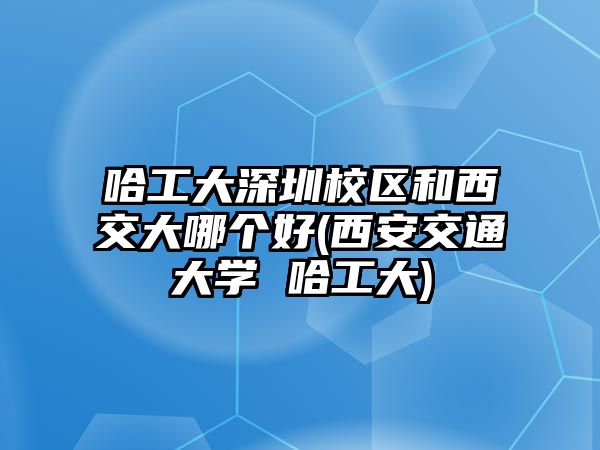 哈工大深圳校区和西交大哪个好(西安交通大学 哈工大)